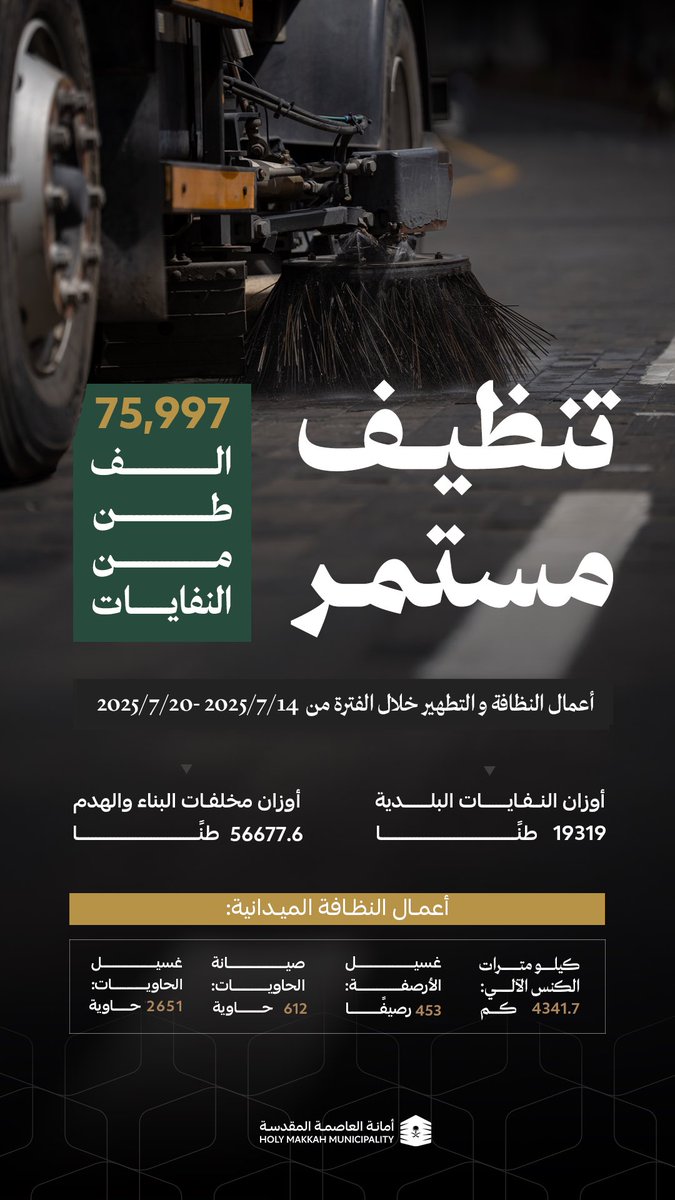 تنظيف مستمر

75,997
الف
طن
من
النفايات

أعمال النظافة و التطهير خلال الفترة من 2025/7/14 -2025/7/20

أوزان النفايات البلدية
19319 طنًا

أوزان مخلفات البناء والهدم
56677.6 طنًا

أعمال النظافة الميدانية:

كيلومترات الكنس الآلي:
4341.7 كم

غسيل الأرصفة:
453 رصيفًا

صيانة الحاويات:
612 حاوية

غسيل الحاويات:
2651 حاوية

أمانة العاصمة المقدسة
HOLY MAKKAH MUNICIPALITY